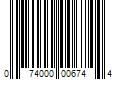 0 74000 00674 4